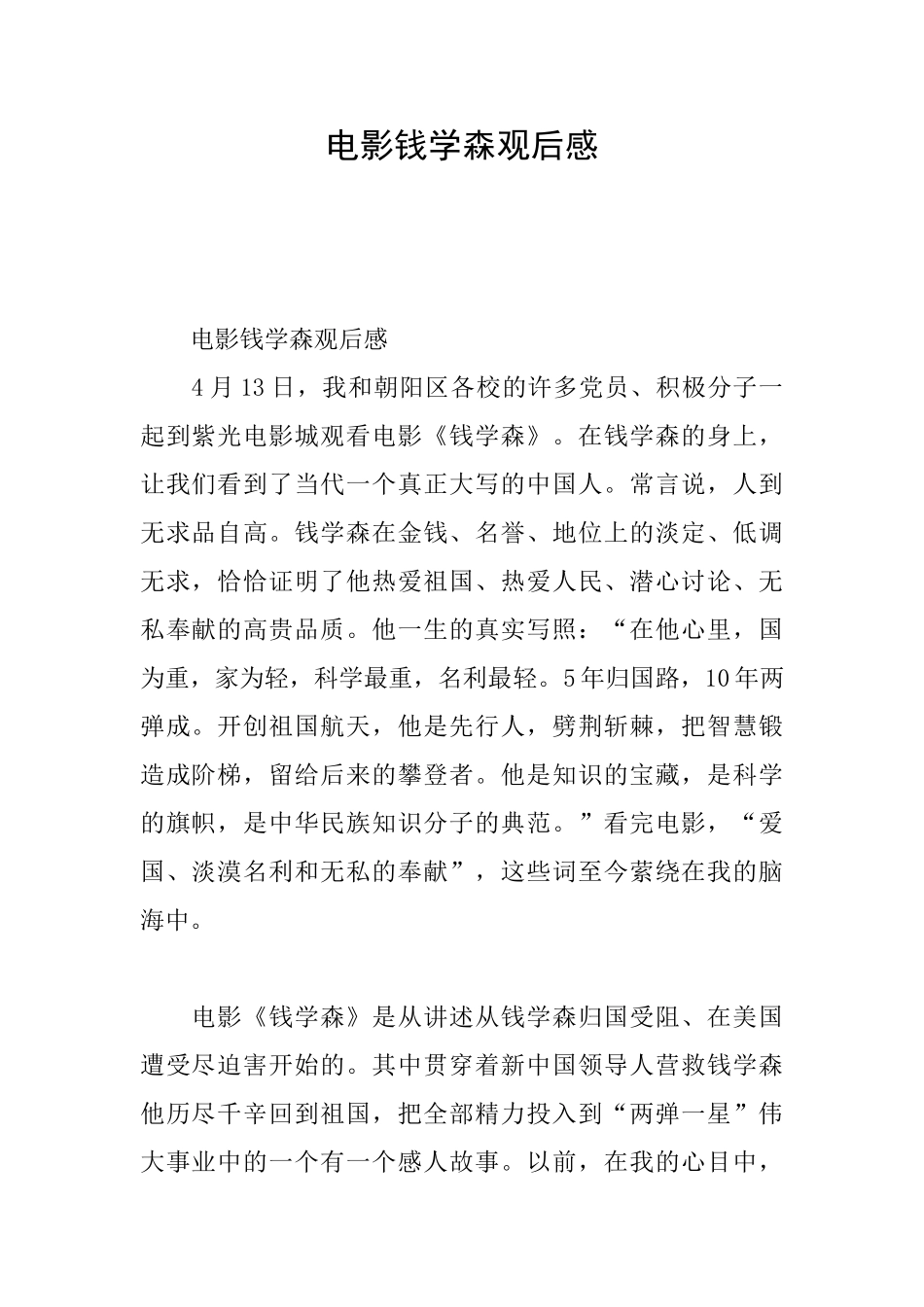 电影钱学森观后感

电影钱学森观后感

4月13日，我和朝阳区各校的许多党员、积极分子一起到紫光电影城观看电影《钱学森》。在钱学森的身上，让我们看到了当代一个真正大写的中国人。常言说，人到无求品自高。钱学森在金钱、名誉、地位上的淡定、低调无求，恰恰证明了他热爱祖国、热爱人民、潜心讨论、无私奉献的高贵品质。他一生的真实写照：“在他心里，国为重，家为轻，科学最重，名利最轻。5年归国路，10年两弹成。开创祖国航天，他是先行人，劈荆斩棘，把智慧锻造成阶梯，留给后来的攀登者。他是知识的宝藏，是科学的旗帜，是中华民族知识分子的典范。”看完电影，“爱国、淡漠名利和无私的奉献”，这些词至今萦绕在我的脑海中。

电影《钱学森》是从讲述从钱学森归国受阻、在美国遭受尽迫害开始的。其中贯穿着新中国领导人营救钱学森他历尽千辛回到祖国，把全部精力投入到“两弹一星”伟大事业中的一个有一个感人故事。以前，在我的心目中，